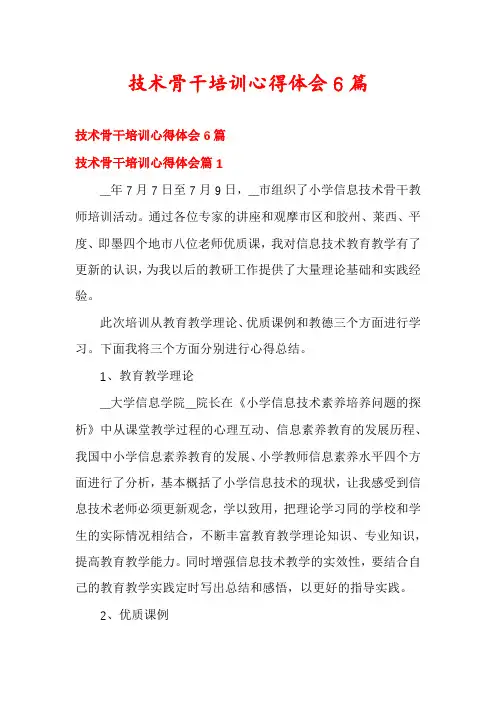 技术骨干培训心得体会6篇

技术骨干培训心得体会6篇

技术骨干培训心得体会篇1

__年7月7日至7月9日，__市组织了小学信息技术骨干教师培训活动。通过各位专家的讲座和观摩市区和胶州、莱西、平度、即墨四个地市八位老师优质课，我对信息技术教育教学有了更新的认识，为我以后的教研工作提供了大量理论基础和实践经验。

此次培训从教育教学理论、优质课例和教德三个方面进行学习。下面我将三个方面分别进行心得总结。

1、教育教学理论

__大学信息学院__院长在《小学信息技术素养培养问题的探析》中从课堂教学过程的心理互动、信息素养教育的发展历程、我国中小学信息素养教育的发展、小学教师信息素养水平四个方面进行了分析，基本概括了小学信息技术的现状，让我感受到信息技术老师必须更新观念，学以致用，把理论学习同的学校和学生的实际情况相结合，不断丰富教育教学理论知识、专业知识，提高教育教学能力。同时增强信息技术教学的实效性，要结合自己的教育教学实践定时写出总结和感悟，以更好的指导实践。

2、优质课例